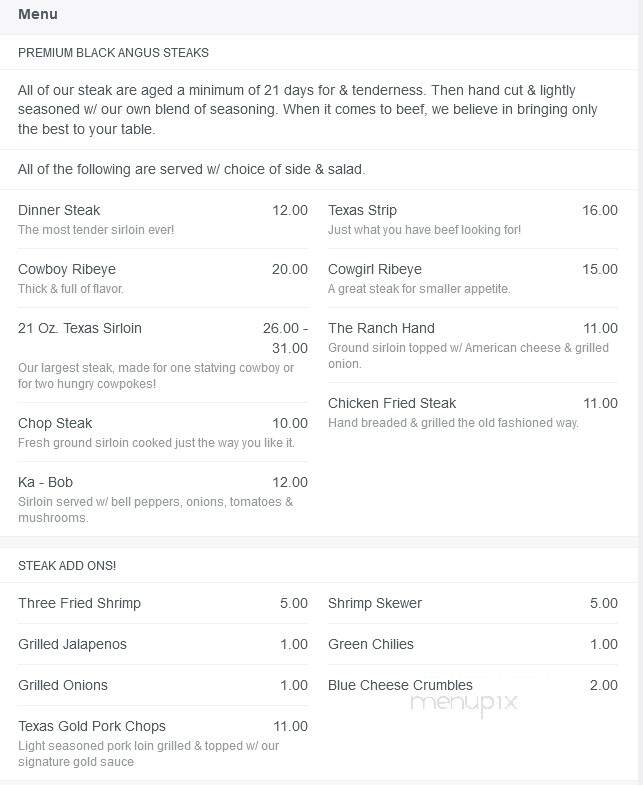 Menu

PREMIUM BLACK ANGUS STEAKS

All of our steak are aged a minimum of 21 days for & tenderness. Then hand cut & lightly seasoned w/ our own blend of seasoning. When it comes to beef, we believe in bringing only the best to your table.

All of the following are served w/ choice of side & salad.

Dinner Steak 12.00
The most tender sirloin ever!

Cowboy Ribeye 20.00
Thick & full of flavor.

21 Oz. Texas Sirloin 26.00 - 31.00
Our largest steak, made for one statving cowboy or for two hungry cowpokes!

Chop Steak 10.00
Fresh ground sirloin cooked just the way you like it.

Ka - Bob 12.00
Sirloin served w/ bell peppers, onions, tomatoes & mushrooms.

Texas Strip 16.00
Just what you have beef looking for!

Cowgirl Ribeye 15.00
A great steak for smaller appetite.

The Ranch Hand 11.00
Ground sirloin topped w/ American cheese & grilled onion.

Chicken Fried Steak 11.00
Hand breaded & grilled the old fashioned way.

STEAK ADD ONS!

Three Fried Shrimp 5.00

Grilled Jalapenos 1.00

Grilled Onions 1.00

Texas Gold Pork Chops 11.00
Light seasoned pork loin grilled & topped w/ our signature gold sauce

Shrimp Skewer 5.00

Green Chilies 1.00

Blue Cheese Crumbles 2.00

menupix